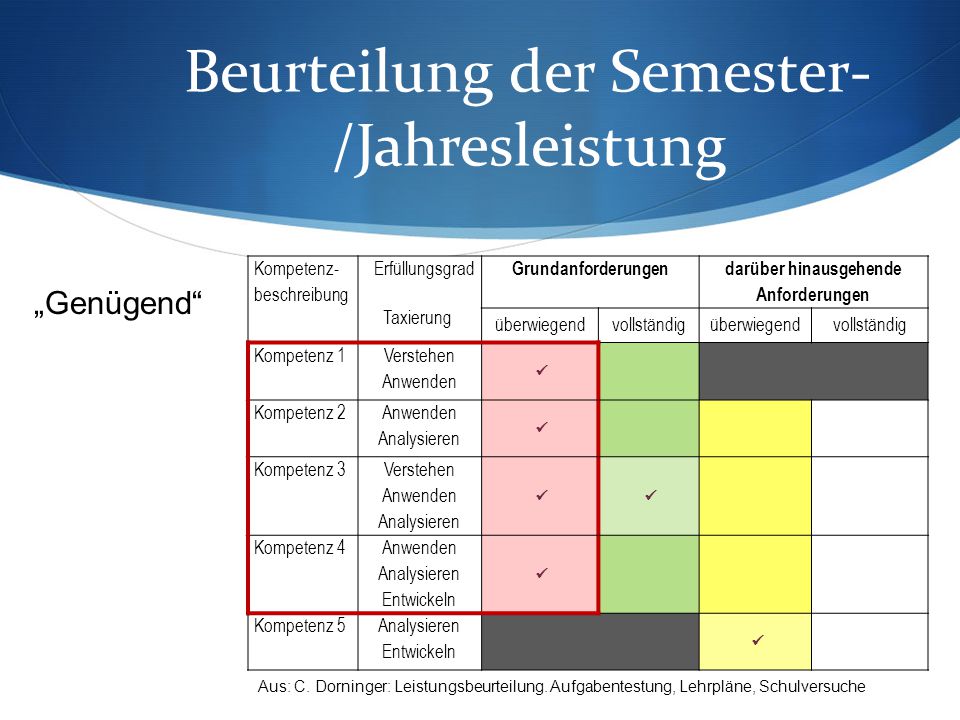 Beurteilung der Semester-/Jahresleistung

„Genügend“

| Kompetenz-beschreibung | Erfüllungsgrad Taxierung | Grundanforderungen überwiegend | Grundanforderungen vollständig | darüber hinausgehende Anforderungen überwiegend | darüber hinausgehende Anforderungen vollständig |
|---|---|---|---|---|---|
| Kompetenz 1 | Verstehen Anwenden | ✓ | | | |
| Kompetenz 2 | Anwenden Analysieren | ✓ | | | |
| Kompetenz 3 | Verstehen Anwenden Analysieren | ✓ | ✓ | | |
| Kompetenz 4 | Anwenden Analysieren Entwickeln | ✓ | | | |
| Kompetenz 5 | Analysieren Entwickeln | | | ✓ | |

Aus: C. Dorninger: Leistungsbeurteilung. Aufgabentestung, Lehrpläne, Schulversuche